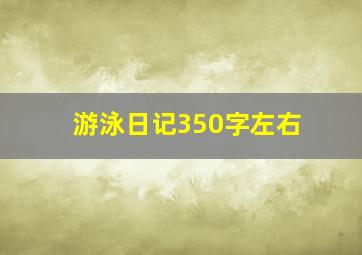 游泳日记350字左右